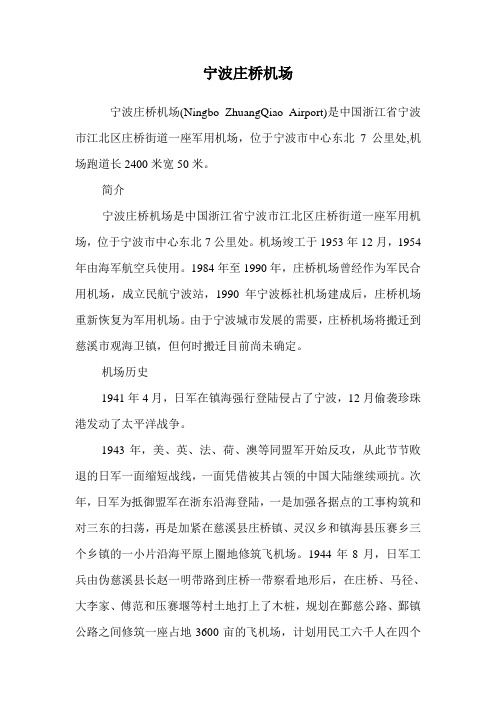 宁波庄桥机场

宁波庄桥机场(Ningbo ZhuangQiao Airport)是中国浙江省宁波市江北区庄桥街道一座军用机场，位于宁波市中心东北 7 公里处,机场跑道长 2400 米宽 50 米。

简介

宁波庄桥机场是中国浙江省宁波市江北区庄桥街道一座军用机场，位于宁波市中心东北 7 公里处。机场竣工于 1953 年 12 月，1954 年由海军航空兵使用。1984 年至 1990 年，庄桥机场曾经作为军民合用机场，成立民航宁波站，1990 年宁波栎社机场建成后，庄桥机场重新恢复为军用机场。由于宁波城市发展的需要，庄桥机场将搬迁到慈溪市观海卫镇，但何时搬迁目前尚未确定。

机场历史

1941 年 4 月，日军在镇海强行登陆侵占了宁波，12 月偷袭珍珠港发动了太平洋战争。

1943 年，美、英、法、荷、澳等同盟军开始反攻，从此节节败退的日军一面缩短战线，一面凭借被其占领的中国大陆继续顽抗。次年，日军为抵御盟军在浙东沿海登陆，一是加强各据点的工事构筑和对三东的扫荡，再是加紧在慈溪县庄桥镇、灵汉乡和镇海县压赛乡三个乡镇的一小片沿海平原上圈地修筑飞机场。1944 年 8 月，日军工兵由伪慈溪县长赵一明带路到庄桥一带察看地形后，在庄桥、马径、大李家、傅范和压赛堰等村土地打上了木桩，规划在鄞慈公路、鄞镇公路之间修筑一座占地 3600 亩的飞机场，计划用民工六千人在四个